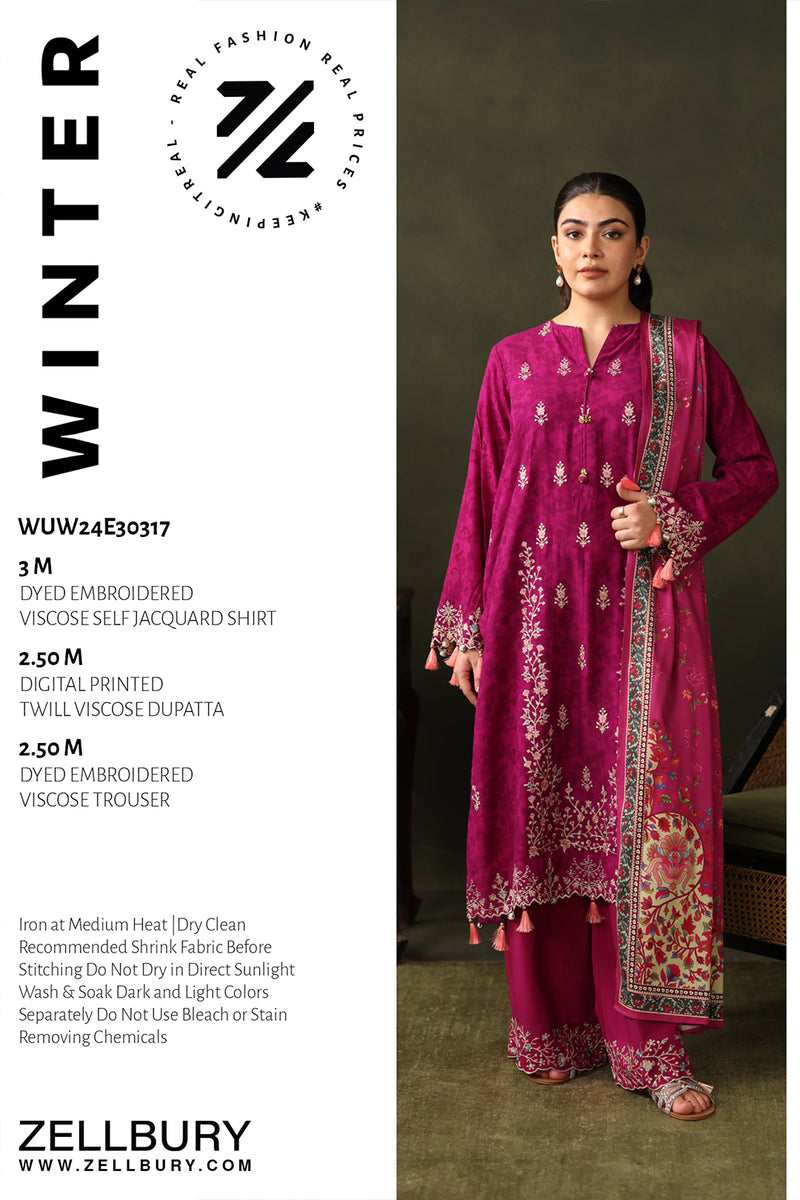 WINTER

REAL FASHION REAL PRICES #KEEPINGITREAL -

WUW24E30317

3 M
DYED EMBROIDERED
VISCOSE SELF JACQUARD SHIRT

2.50 M
DIGITAL PRINTED
TWILL VISCOSE DUPATTA

2.50 M
DYED EMBROIDERED
VISCOSE TROUSER

Iron at Medium Heat |Dry Clean Recommended Shrink Fabric Before Stitching Do Not Dry in Direct Sunlight Wash & Soak Dark and Light Colors Separately Do Not Use Bleach or Stain Removing Chemicals

ZELLBURY
WWW.ZELLBURY.COM